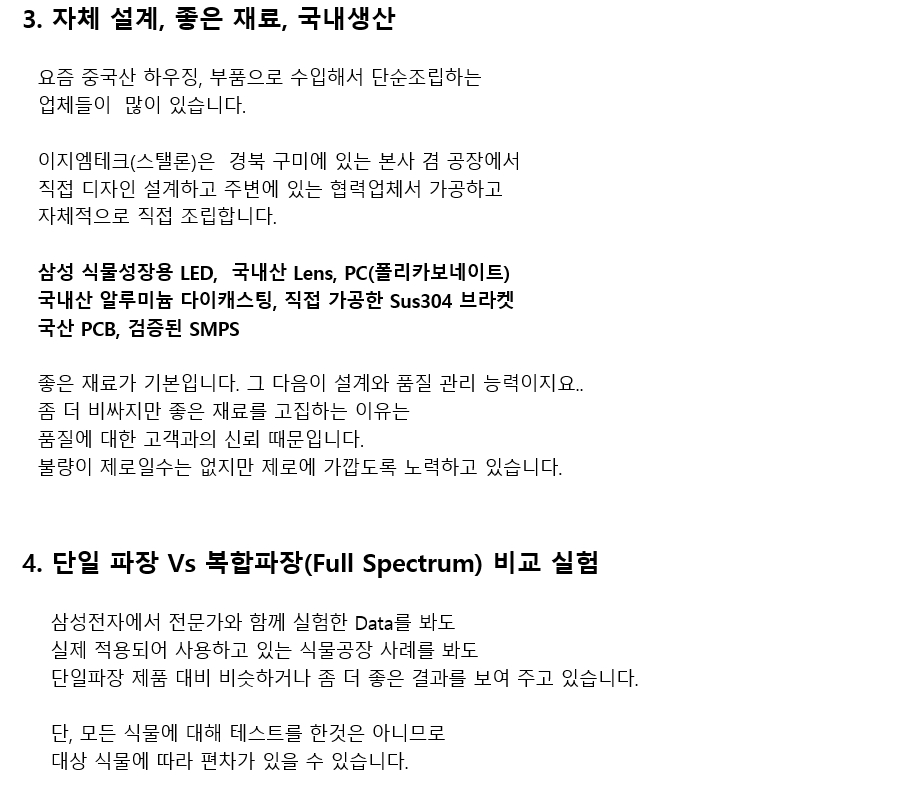 3. 자체 설계, 좋은 재료, 국내생산

요즘 중국산 하우징, 부품으로 수입해서 단순조립하는 업체들이 많이 있습니다.

이지엠테크(스탤론)은 경북 구미에 있는 본사 겸 공장에서 직접 디자인 설계하고 주변에 있는 협력업체서 가공하고 자체적으로 직접 조립합니다.

삼성 식물성장용 LED, 국내산 Lens, PC(폴리카보네이트)
국내산 알루미늄 다이캐스팅, 직접 가공한 Sus304 브라켓
국산 PCB, 검증된 SMPS

좋은 재료가 기본입니다. 그 다음이 설계와 품질 관리 능력이지요..
좀 더 비싸지만 좋은 재료를 고집하는 이유는
품질에 대한 고객과의 신뢰 때문입니다.
불량이 제로일수는 없지만 제로에 가깝도록 노력하고 있습니다.

4. 단일 파장 Vs 복합파장(Full Spectrum) 비교 실험

삼성전자에서 전문가와 함께 실험한 Data를 봐도
실제 적용되어 사용하고 있는 식물공장 사례를 봐도
단일파장 제품 대비 비슷하거나 좀 더 좋은 결과를 보여 주고 있습니다.

단, 모든 식물에 대해 테스트를 한것은 아니므로
대상 식물에 따라 편차가 있을 수 있습니다.